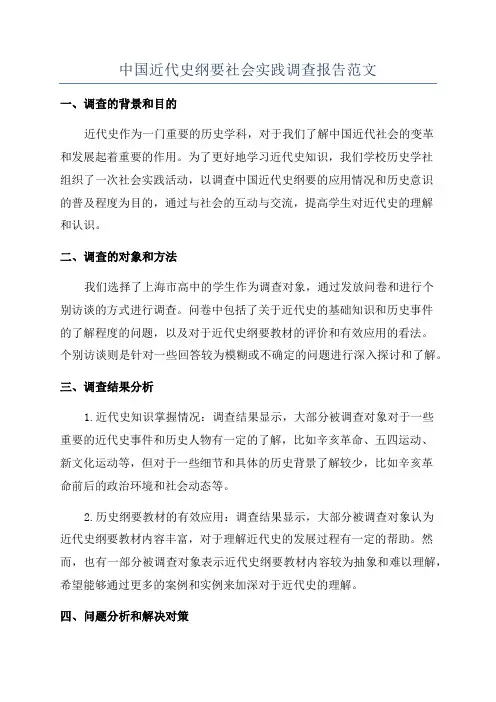 中国近代史纲要社会实践调查报告范文

一、调查的背景和目的

近代史作为一门重要的历史学科，对于我们了解中国近代社会的变革和发展起着重要的作用。为了更好地学习近代史知识，我们学校历史学社组织了一次社会实践活动，以调查中国近代史纲要的应用情况和历史意识的普及程度为目的，通过与社会的互动与交流，提高学生对近代史的理解和认识。

二、调查的对象和方法

我们选择了上海市高中的学生作为调查对象，通过发放问卷和进行个别访谈的方式进行调查。问卷中包括了关于近代史的基础知识和历史事件的了解程度的问题，以及对于近代史纲要教材的评价和有效应用的看法。个别访谈则是针对一些回答较为模糊或不确定的问题进行深入探讨和了解。

三、调查结果分析

1.近代史知识掌握情况：调查结果显示，大部分被调查对象对于一些重要的近代史事件和历史人物有一定的了解，比如辛亥革命、五四运动、新文化运动等，但对于一些细节和具体的历史背景了解较少，比如辛亥革命前后的政治环境和社会动态等。

2.历史纲要教材的有效应用：调查结果显示，大部分被调查对象认为近代史纲要教材内容丰富，对于理解近代史的发展过程有一定的帮助。然而，也有一部分被调查对象表示近代史纲要教材内容较为抽象和难以理解，希望能够通过更多的案例和实例来加深对于近代史的理解。

四、问题分析和解决对策